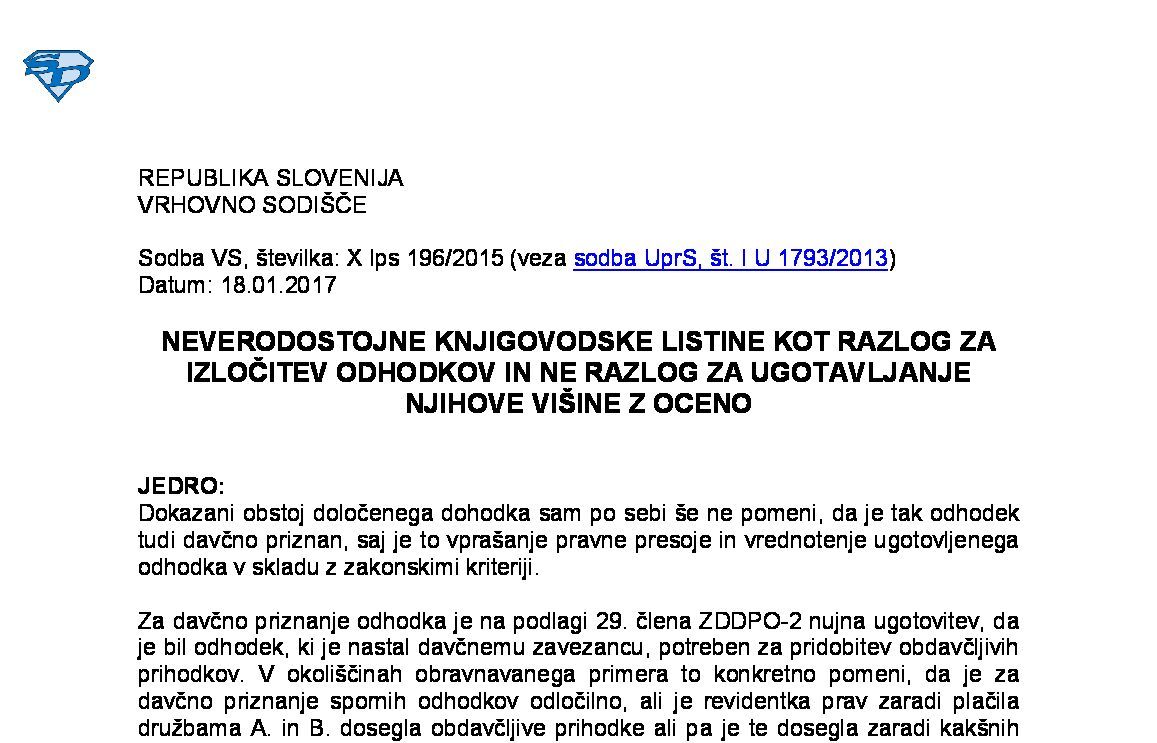 REPUBLIKA SLOVENIJA
VRHOVNO SODIŠČE

Sodba VS, številka: X Ips 196/2015 (veza sodba UprS, št. I U 1793/2013)
Datum: 18.01.2017

NEVERODOSTOJNE KNJIGOVODSKE LISTINE KOT RAZLOG ZA IZLOČITEV ODHODKOV IN NE RAZLOG ZA UGOTAVLJANJE NJIHOVE VIŠINE Z OCENO

JEDRO:
Dokazani obstoj določenega dohodka sam po sebi še ne pomeni, da je tak odhodek tudi davčno priznan, saj je to vprašanje pravne presoje in vrednotenje ugotovljenega odhodka v skladu z zakonskimi kriteriji.

Za davčno priznanje odhodka je na podlagi 29. člena ZDDPO-2 nujna ugotovitev, da je bil odhodek, ki je nastal davčnemu zavezancu, potreben za pridobitev obdavčljivih prihodkov. V okoliščinah obravnavanega primera to konkretno pomeni, da je za davčno priznanje spornih odhodkov odločilno, ali je revidentka prav zaradi plačila družbama A. in B. dosegla obdavčljive prihodke ali pa je te dosegla zaradi kakšnih